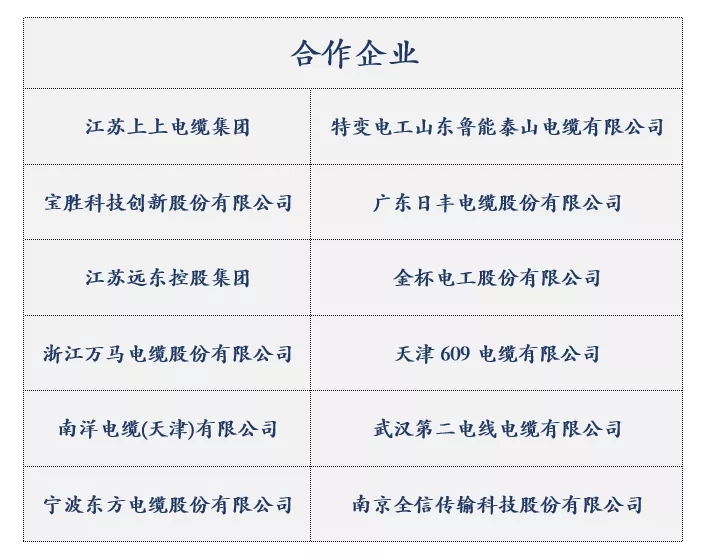 | 合作企业 | |
|---|---|
| 江苏上上电缆集团 | 特变电工山东鲁能泰山电缆有限公司 |
| 宝胜科技创新股份有限公司 | 广东日丰电缆股份有限公司 |
| 江苏远东控股集团 | 金杯电工股份有限公司 |
| 浙江万马电缆股份有限公司 | 天津 609 电缆有限公司 |
| 南洋电缆(天津)有限公司 | 武汉第二电线电缆有限公司 |
| 宁波东方电缆股份有限公司 | 南京全信传输科技股份有限公司 |